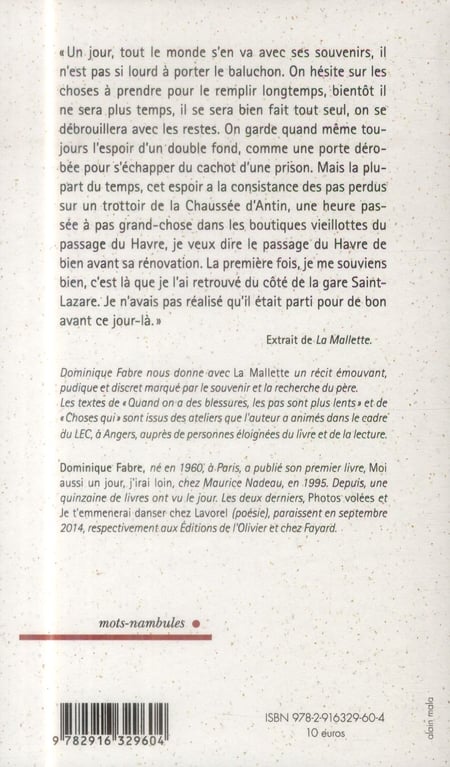 « Un jour, tout le monde s'en va avec ses souvenirs, il n'est pas si lourd à porter le baluchon. On hésite sur les choses à prendre pour le remplir longtemps, bientôt il ne sera plus temps, il se sera bien fait tout seul, on se débrouillera avec les restes. On garde quand même toujours l'espoir d'un double fond, comme une porte dérobée pour s'échapper du cachot d'une prison. Mais la plupart du temps, cet espoir a la consistance des pas perdus sur un trottoir de la Chaussée d'Antin, une heure passée à pas grand-chose dans les boutiques vieillottes du passage du Havre, je veux dire le passage du Havre de bien avant sa rénovation. La première fois, je me souviens bien, c'est là que je l'ai retrouvé du côté de la gare Saint-Lazare. Je n'avais pas réalisé qu'il était parti pour de bon avant ce jour-là. »

Extrait de La Mallette.

Dominique Fabre nous donne avec La Mallette un récit émouvant, pudique et discret marqué par le souvenir et la recherche du père. Les textes de « Quand on a des blessures, les pas sont plus lents » et de « Choses qui » sont issus des ateliers que l'auteur a animés dans le cadre du LEC, à Angers, auprès de personnes éloignées du livre et de la lecture.

Dominique Fabre, né en 1960, à Paris, a publié son premier livre, Moi aussi un jour, j'irai loin, chez Maurice Nadeau, en 1995. Depuis, une quinzaine de livres ont vu le jour. Les deux derniers, Photos volées et Je t'emmenerai danser chez Lavorel (poésie), paraissent en septembre 2014, respectivement aux Éditions de l'Olivier et chez Fayard.

mots-nambules

9 782916 329604

ISBN 978-2-916329-60-4
10 euros

alain mala